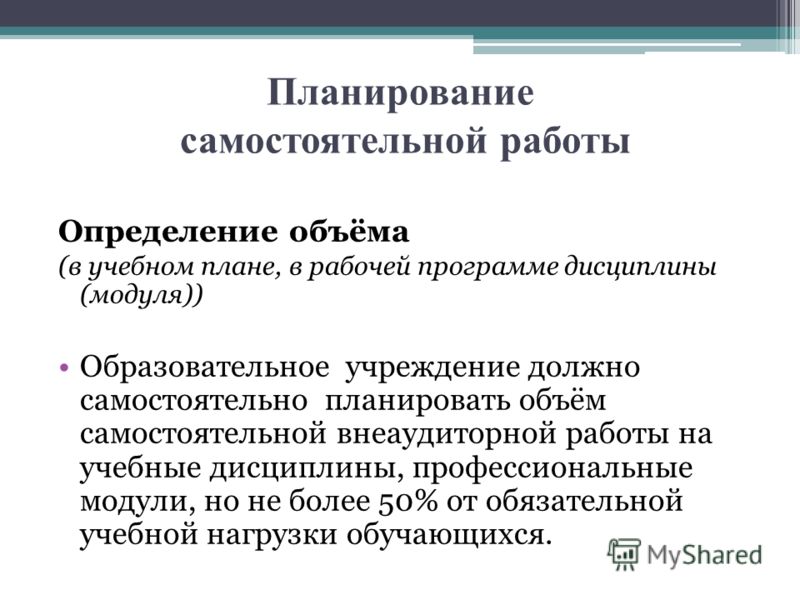 Планирование самостоятельной работы

Определение объёма
(в учебном плане, в рабочей программе дисциплины (модуля))

• Образовательное учреждение должно самостоятельно планировать объём самостоятельной внеаудиторной работы на учебные дисциплины, профессиональные модули, но не более 50% от обязательной учебной нагрузки обучающихся.

MyShared